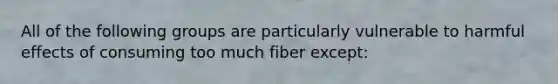 All of the following groups are particularly vulnerable to harmful effects of consuming too much fiber except: